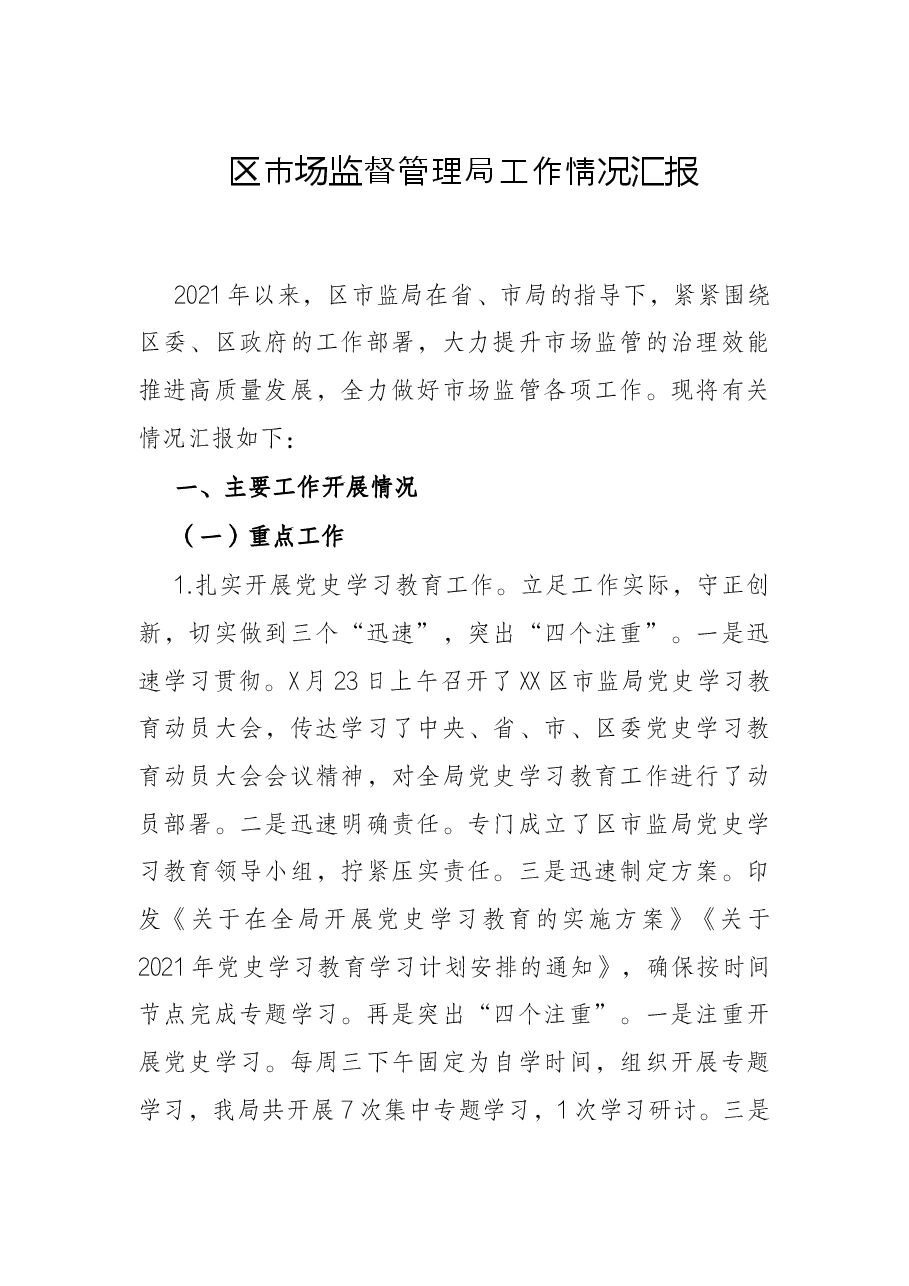 区市场监督管理局工作情况汇报

2021年以来，区市监局在省、市局的指导下，紧紧围绕区委、区政府的工作部署，大力提升市场监管的治理效能推进高质量发展，全力做好市场监管各项工作。现将有关情况汇报如下:

一、主要工作开展情况

（一）重点工作

1.扎实开展党史学习教育工作。立足工作实际，守正创新，切实做到三个“迅速”，突出“四个注重”。一是迅速学习贯彻。X月23日上午召开了XX区市监局党史学习教育动员大会，传达学习了中央、省、市、区委党史学习教育动员大会会议精神，对全局党史学习教育工作进行了动员部署。二是迅速明确责任。专门成立了区市监局党史学习教育领导小组，拧紧压实责任。三是迅速制定方案。印发《关于在全局开展党史学习教育的实施方案》《关于2021年党史学习教育学习计划安排的通知》，确保按时间节点完成专题学习。再是突出“四个注重”。一是注重开展党史学习。每周三下午固定为自学时间，组织开展专题学习，我局共开展7次集中专题学习，1次学习研讨。三是